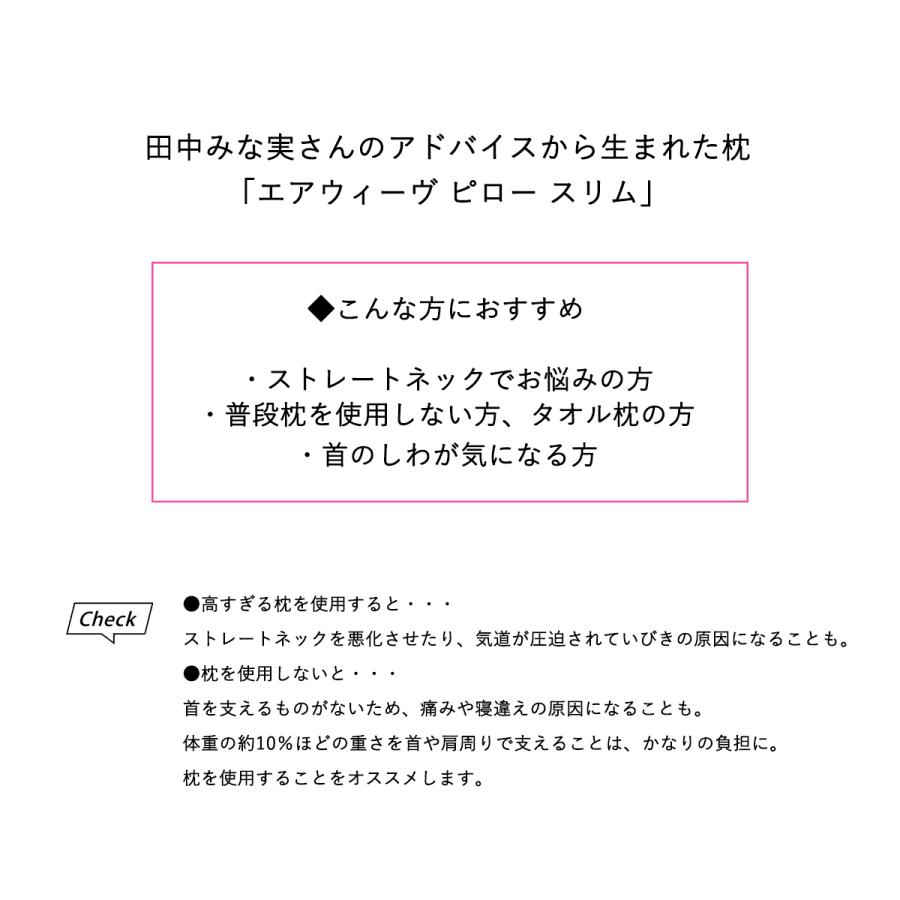 田中みな実さんのアドバイスから生まれた枕
「エアウィーヴ ピロー スリム」

◆こんな方におすすめ

・ストレートネックでお悩みの方
・普段枕を使用しない方、タオル枕の方
・首のしわが気になる方

Check

●高すぎる枕を使用すると・・・
ストレートネックを悪化させたり、気道が圧迫されていびきの原因になることも。
●枕を使用しないと・・・
首を支えるものがないため、痛みや寝違えの原因になることも。
体重の約10%ほどの重さを首や肩周りで支えることは、かなりの負担に。
枕を使用することをオススメします。